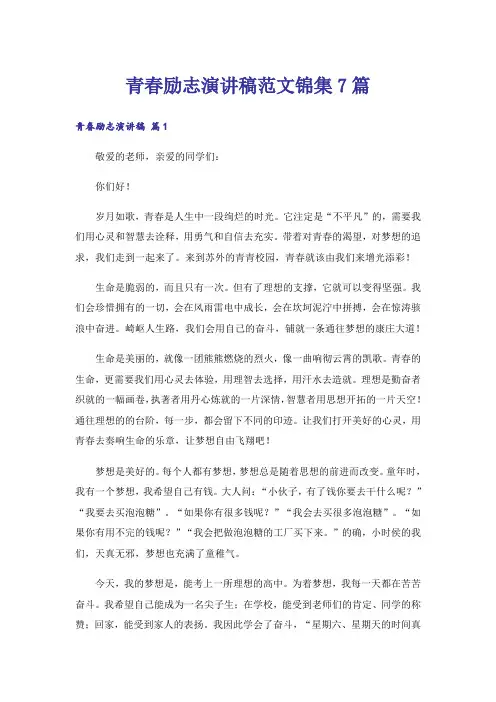 青春励志演讲稿范文锦集7篇

青春励志演讲稿 篇1

敬爱的老师，亲爱的同学们：

你们好！

岁月如歌，青春是人生中一段绚烂的时光。它注定是“不平凡”的，需要我们用心灵和智慧去诠释，用勇气和自信去充实。带着对青春的渴望，对梦想的追求，我们走到一起来了。来到苏外的青青校园，青春就该由我们来增光添彩！

生命是脆弱的，而且只有一次。但有了理想的支撑，它就可以变得坚强。我们会珍惜拥有的一切，会在风雨雷电中成长，会在坎坷泥泞中拼搏，会在惊涛骇浪中奋进。崎岖人生路，我们会用自己的奋斗，铺就一条通往梦想的康庄大道！

生命是美丽的，就像一团熊熊燃烧的烈火，像一曲响彻云霄的凯歌。青春的生命，更需要我们用心灵去体验，用理智去选择，用汗水去造就。理想是勤奋者织就的一幅画卷，执著者用丹心炼就的一片深情，智慧者用思想开拓的一片天空！通往理想的的台阶，每一步，都会留下不同的印迹。让我们打开美好的心灵，用青春去奏响生命的乐章，让梦想自由飞翔吧！

梦想是美好的。每个人都有梦想，梦想总是随着思想的前进而改变。童年时，我有一个梦想，我希望自己有钱。大人问：“小伙子，有了钱你要去干什么呢？”“我要去买泡泡糖”。“如果你有很多钱呢？”“我会去买很多泡泡糖”。“如果你有用不完的钱呢？”“我会把做泡泡糖的工厂买下来。”的确，小时候的我们，天真无邪，梦想也充满了童稚气。

今天，我的梦想是，能考上一所理想的高中。为着梦想，我每一天都在苦苦奋斗。我希望自己能成为一名尖子生：在学校，能受到老师们的肯定、同学的称赞；回家，能受到家人的表扬。我因此学会了奋斗，“星期六、星期天的时间真